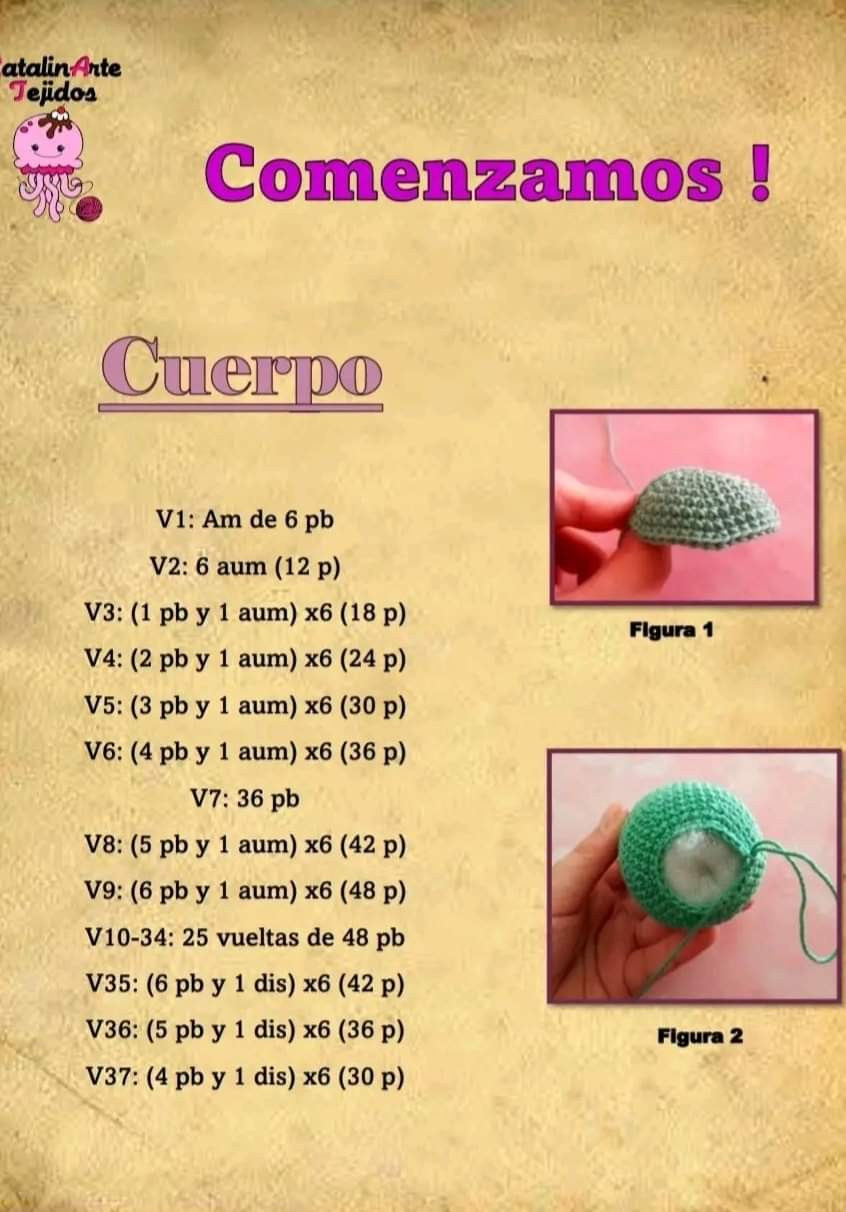 atalinArte
Tejidos

Comenzamos !

Cuerpo

V1: Am de 6 pb
V2: 6 aum (12 p)
V3: (1 pb y 1 aum) x6 (18 p)
V4: (2 pb y 1 aum) x6 (24 p)
V5: (3 pb y 1 aum) x6 (30 p)
V6: (4 pb y 1 aum) x6 (36 p)
V7: 36 pb
V8: (5 pb y 1 aum) x6 (42 p)
V9: (6 pb y 1 aum) x6 (48 p)
V10-34: 25 vueltas de 48 pb
V35: (6 pb y 1 dis) x6 (42 p)
V36: (5 pb y 1 dis) x6 (36 p)
V37: (4 pb y 1 dis) x6 (30 p)

Figura 1

Figura 2